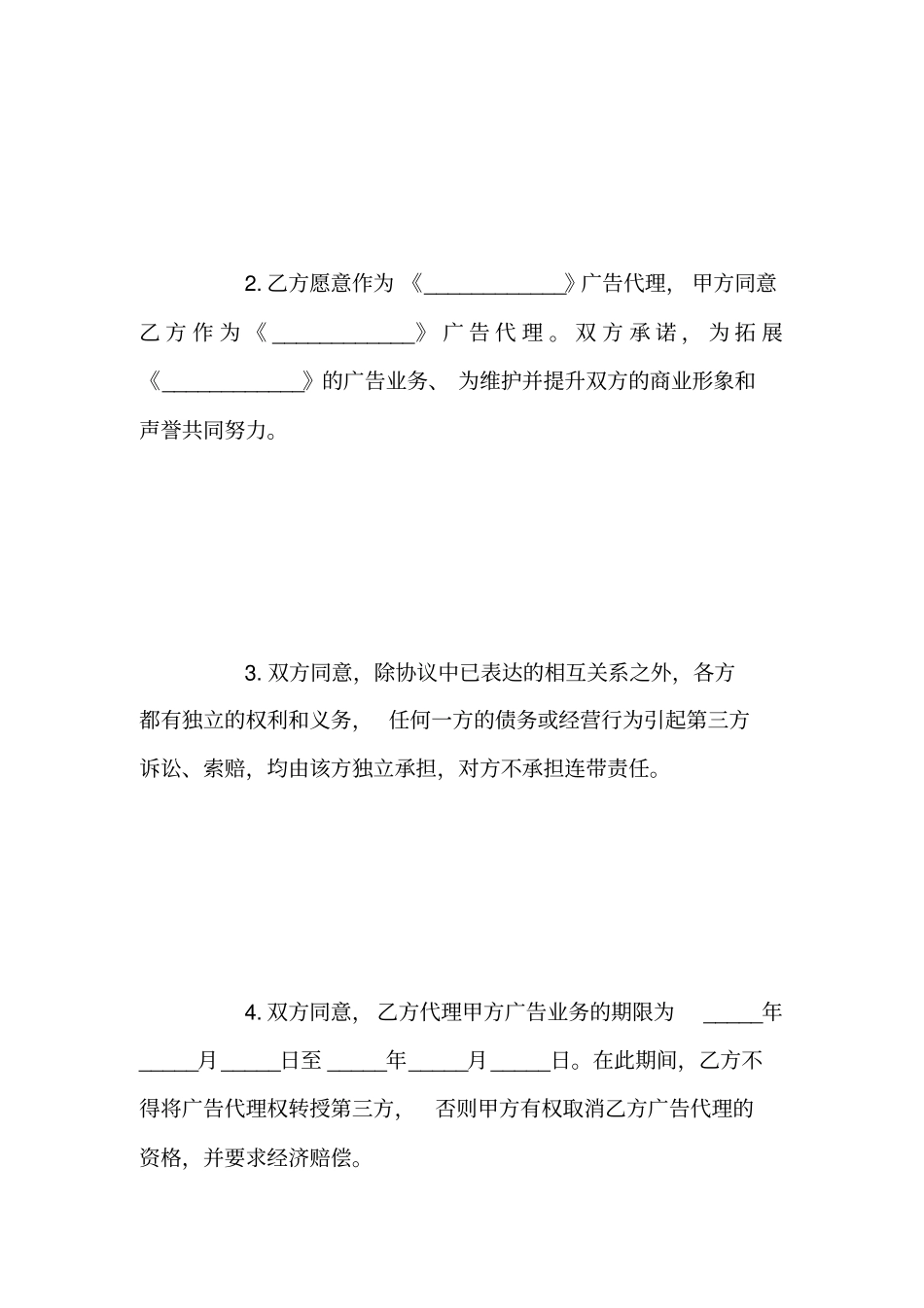 2. 乙方愿意作为《____________》广告代理，甲方同意乙方作为《____________》广告代理。双方承诺，为拓展《____________》的广告业务、为维护并提升双方的商业形象和声誉共同努力。

3. 双方同意，除协议中已表达的相互关系之外，各方都有独立的权利和义务，任何一方的债务或经营行为引起第三方诉讼、索赔，均由该方独立承担，对方不承担连带责任。

4. 双方同意，乙方代理甲方广告业务的期限为 _____年_____月_____日至_____年_____月_____日。在此期间，乙方不得将广告代理权转授第三方，否则甲方有权取消乙方广告代理的资格，并要求经济赔偿。